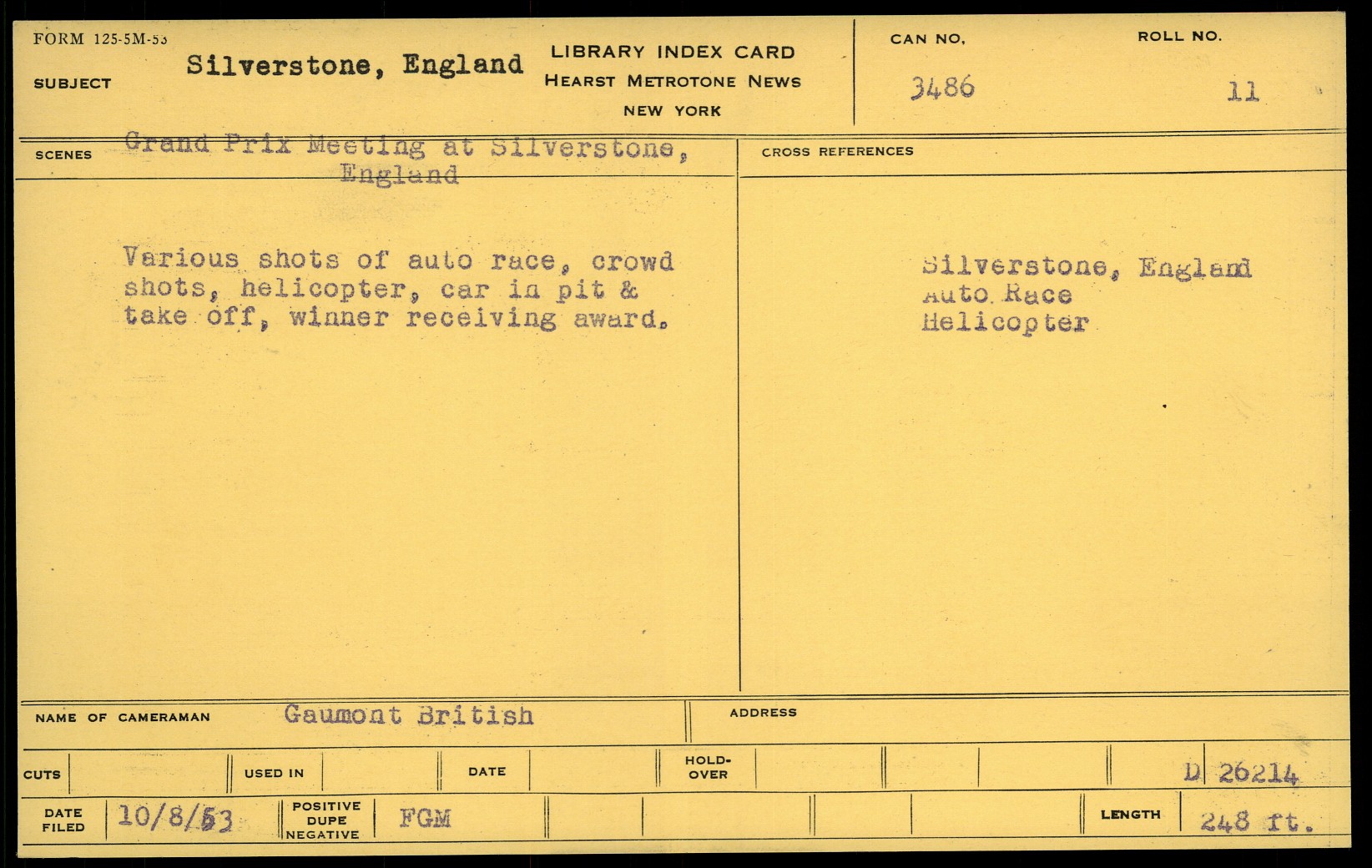 FORM 125-5M-53

SUBJECT Silverstone, England

LIBRARY INDEX CARD
HEARST METROTONE NEWS
NEW YORK

CAN NO. 3486

ROLL NO. 11

SCENES Grand Prix Meeting at Silverstone, England

Various shots of auto race, crowd shots, helicopter, car in pit & take off, winner receiving award.

CROSS REFERENCES

Silverstone, England
Auto Race
Helicopter

NAME OF CAMERAMAN Gaumont British

ADDRESS

CUTS

USED IN

DATE

HOLD-OVER

D 26214

DATE FILED 10/8/53

POSITIVE
DUPE
NEGATIVE
FGM

LENGTH 248 ft.